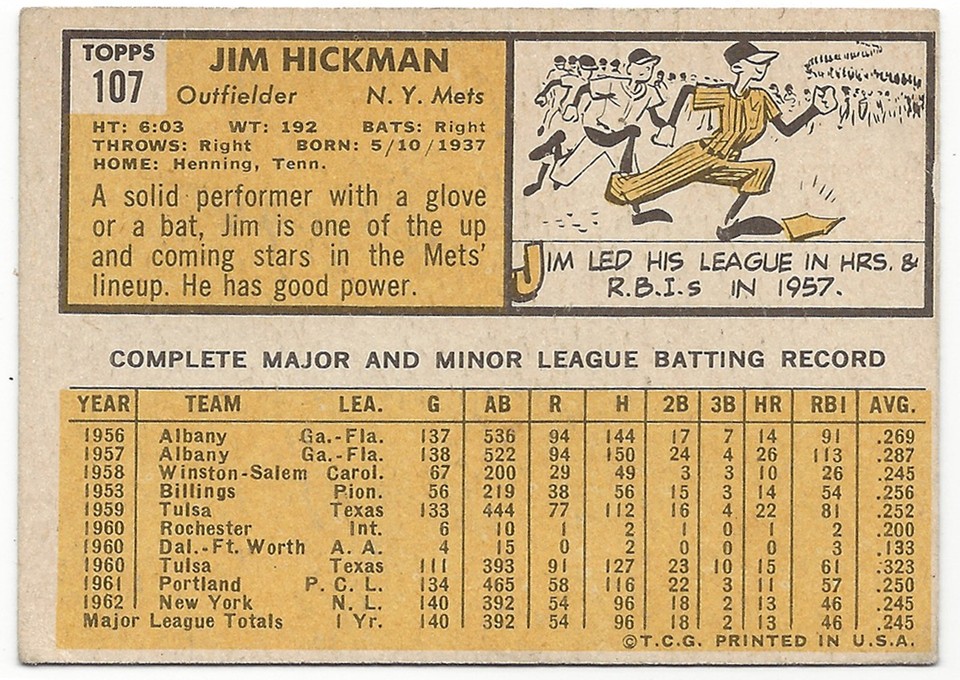 TOPPS 107

JIM HICKMAN

Outfielder N. Y. Mets

HT: 6:03 WT: 192 BATS: Right
THROWS: Right BORN: 5/10/1937
HOME: Henning, Tenn.

A solid performer with a glove or a bat, Jim is one of the up and coming stars in the Mets' lineup. He has good power.

JIM LED HIS LEAGUE IN HRS. & R.B.I.s IN 1957.

COMPLETE MAJOR AND MINOR LEAGUE BATTING RECORD

| YEAR | TEAM | LEA. | G | AB | R | H | 2B | 3B | HR | RBI | AVG. |
|---|---|---|---|---|---|---|---|---|---|---|---|
| 1956 | Albany | Ga.-Fla. | 137 | 536 | 94 | 144 | 17 | 7 | 14 | 91 | .269 |
| 1957 | Albany | Ga.-Fla. | 138 | 522 | 94 | 150 | 24 | 4 | 26 | 113 | .287 |
| 1958 | Winston-Salem | Carol. | 67 | 200 | 29 | 49 | 3 | 3 | 10 | 26 | .245 |
| 1953 | Billings | Pion. | 56 | 219 | 38 | 56 | 15 | 3 | 14 | 54 | .256 |
| 1959 | Tulsa | Texas | 133 | 444 | 77 | 112 | 16 | 4 | 22 | 81 | .252 |
| 1960 | Rochester | Int. | 6 | 10 | 1 | 2 | 1 | 0 | 1 | 2 | .200 |
| 1960 | Dal.-Ft. Worth | A. A. | 4 | 15 | 0 | 2 | 0 | 0 | 0 | 3 | .133 |
| 1960 | Tulsa | Texas | 111 | 393 | 91 | 127 | 23 | 10 | 15 | 61 | .323 |
| 1961 | Portland | P. C. L. | 134 | 465 | 58 | 116 | 22 | 3 | 11 | 57 | .250 |
| 1962 | New York | N. L. | 140 | 392 | 54 | 96 | 18 | 2 | 13 | 46 | .245 |
| Major League Totals | | 1 Yr. | 140 | 392 | 54 | 96 | 18 | 2 | 13 | 46 | .245 |

©T.C.G. PRINTED IN U.S.A.